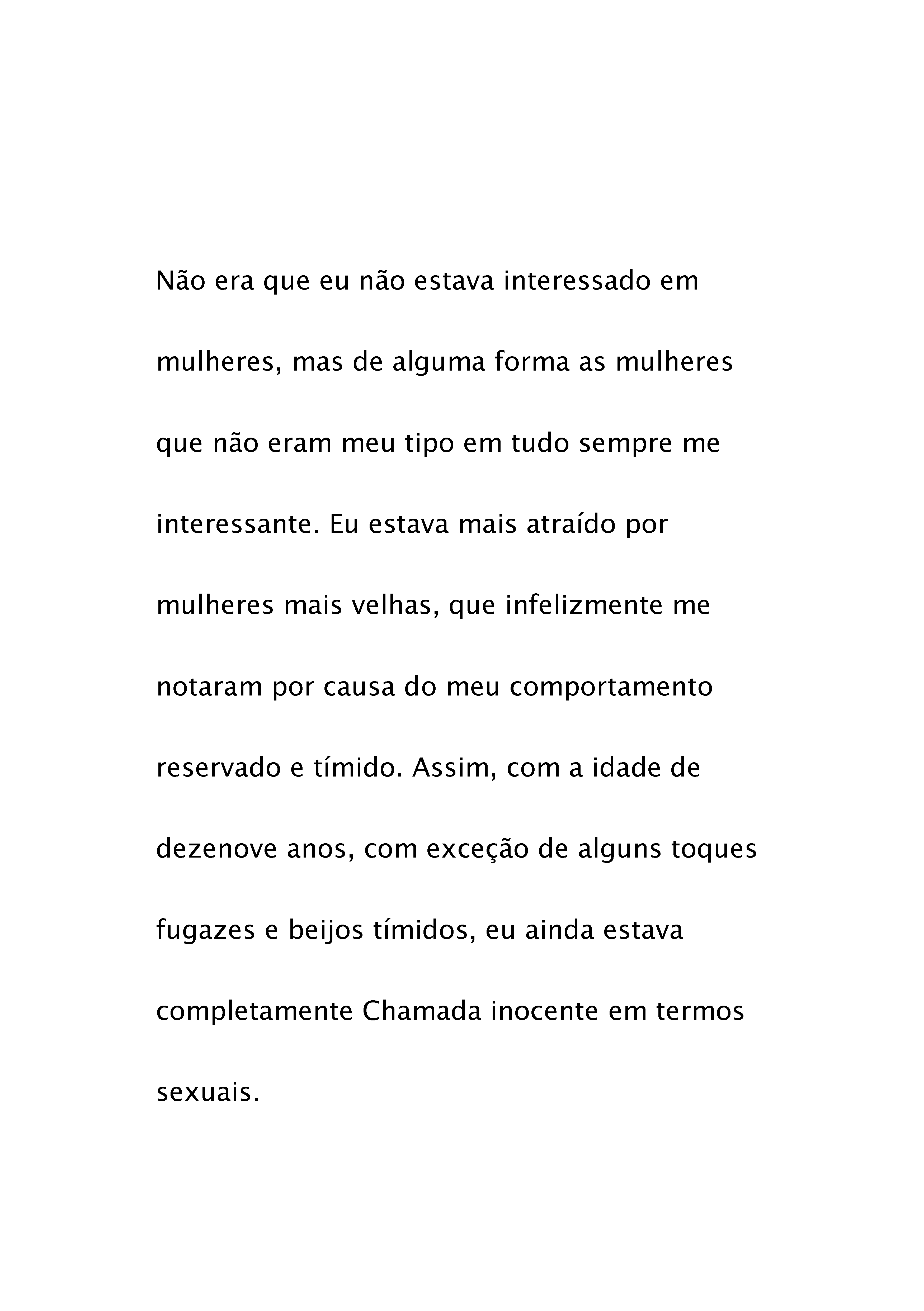 Não era que eu não estava interessado em mulheres, mas de alguma forma as mulheres que não eram meu tipo em tudo sempre me interessante. Eu estava mais atraído por mulheres mais velhas, que infelizmente me notaram por causa do meu comportamento reservado e tímido. Assim, com a idade de dezenove anos, com exceção de alguns toques fugazes e beijos tímidos, eu ainda estava completamente Chamada inocente em termos sexuais.